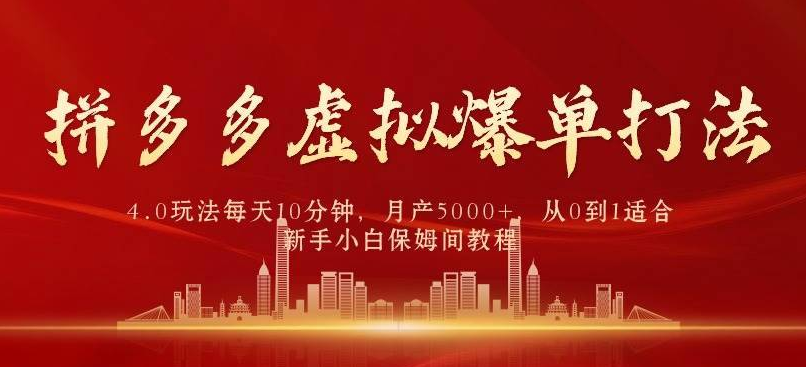 拼多多虚拟爆单打法

4.0玩法每天10分钟，月产5000+，从0到1适合新手小白保姆间教程